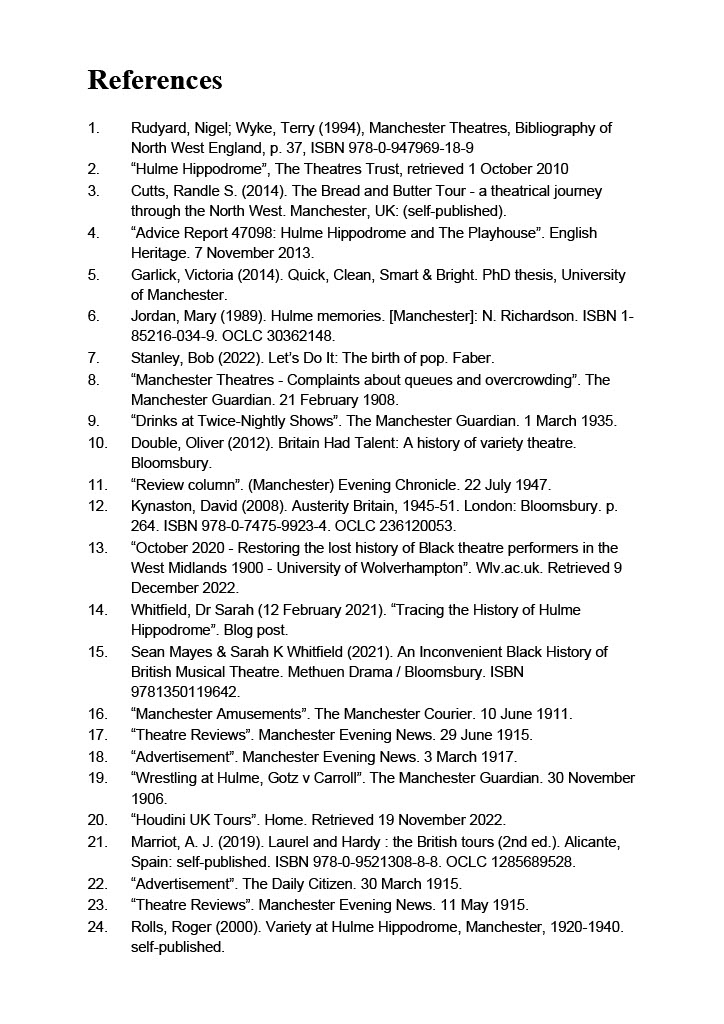 References

1. Rudyard, Nigel; Wyke, Terry (1994), Manchester Theatres, Bibliography of North West England, p. 37, ISBN 978-0-947969-18-9
2. “Hulme Hippodrome”, The Theatres Trust, retrieved 1 October 2010
3. Cutts, Randle S. (2014). The Bread and Butter Tour - a theatrical journey through the North West. Manchester, UK: (self-published).
4. “Advice Report 47098: Hulme Hippodrome and The Playhouse”. English Heritage. 7 November 2013.
5. Garlick, Victoria (2014). Quick, Clean, Smart & Bright. PhD thesis, University of Manchester.
6. Jordan, Mary (1989). Hulme memories. [Manchester]: N. Richardson. ISBN 1-85216-034-9. OCLC 30362148.
7. Stanley, Bob (2022). Let’s Do It: The birth of pop. Faber.
8. “Manchester Theatres - Complaints about queues and overcrowding”. The Manchester Guardian. 21 February 1908.
9. “Drinks at Twice-Nightly Shows”. The Manchester Guardian. 1 March 1935.
10. Double, Oliver (2012). Britain Had Talent: A history of variety theatre. Bloomsbury.
11. “Review column”. (Manchester) Evening Chronicle. 22 July 1947.
12. Kynaston, David (2008). Austerity Britain, 1945-51. London: Bloomsbury. p. 264. ISBN 978-0-7475-9923-4. OCLC 236120053.
13. “October 2020 - Restoring the lost history of Black theatre performers in the West Midlands 1900 - University of Wolverhampton”. Wlv.ac.uk. Retrieved 9 December 2022.
14. Whitfield, Dr Sarah (12 February 2021). “Tracing the History of Hulme Hippodrome”. Blog post.
15. Sean Mayes & Sarah K Whitfield (2021). An Inconvenient Black History of British Musical Theatre. Methuen Drama / Bloomsbury. ISBN 9781350119642.
16. “Manchester Amusements”. The Manchester Courier. 10 June 1911.
17. “Theatre Reviews”. Manchester Evening News. 29 June 1915.
18. “Advertisement”. Manchester Evening News. 3 March 1917.
19. “Wrestling at Hulme, Gotz v Carroll”. The Manchester Guardian. 30 November 1906.
20. “Houdini UK Tours”. Home. Retrieved 19 November 2022.
21. Marriot, A. J. (2019). Laurel and Hardy : the British tours (2nd ed.). Alicante, Spain: self-published. ISBN 978-0-9521308-8-8. OCLC 1285689528.
22. “Advertisement”. The Daily Citizen. 30 March 1915.
23. “Theatre Reviews”. Manchester Evening News. 11 May 1915.
24. Rolls, Roger (2000). Variety at Hulme Hippodrome, Manchester, 1920-1940. self-published.